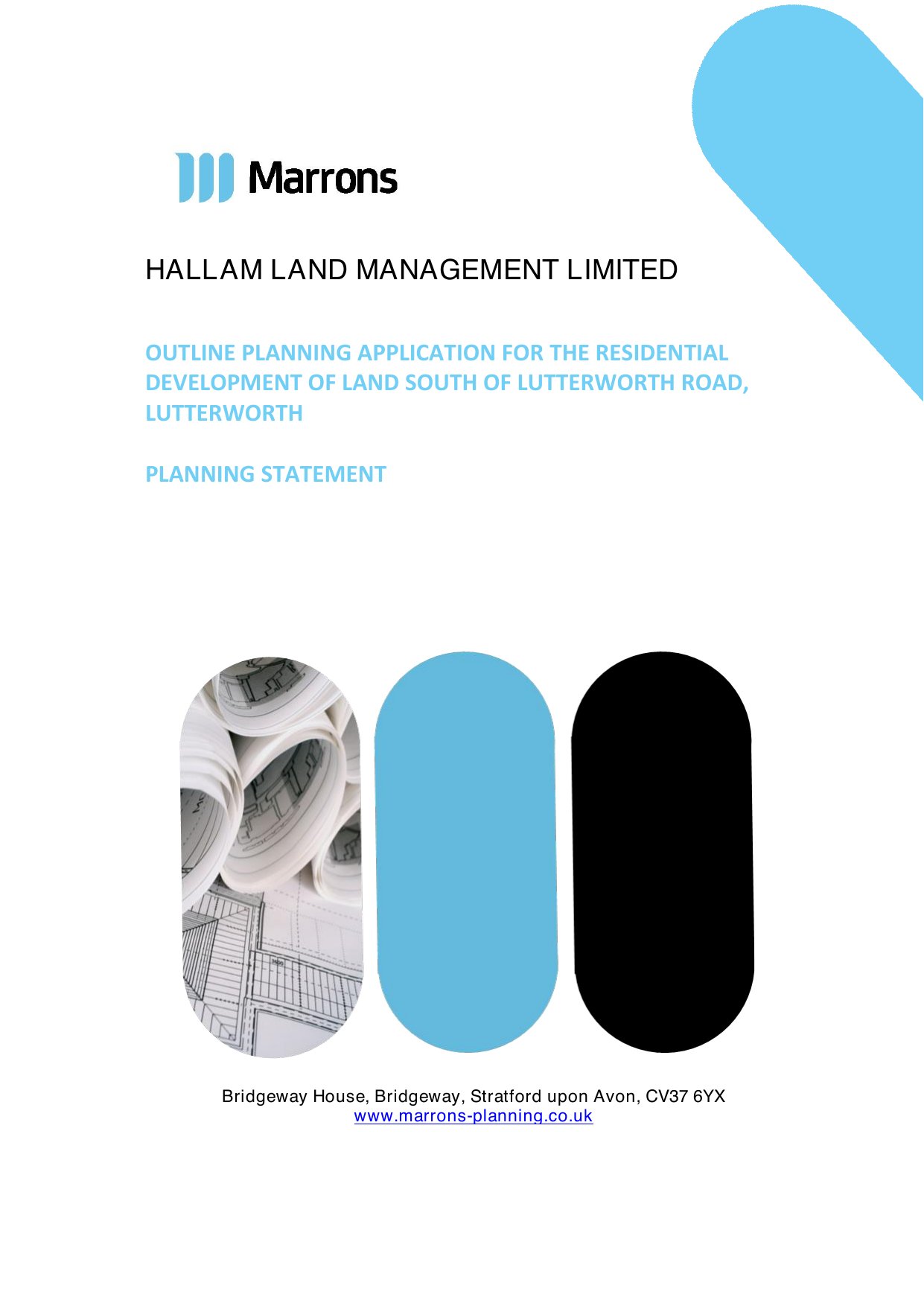 Marrons

HALLAM LAND MANAGEMENT LIMITED

OUTLINE PLANNING APPLICATION FOR THE RESIDENTIAL DEVELOPMENT OF LAND SOUTH OF LUTTERWORTH ROAD, LUTTERWORTH

PLANNING STATEMENT

Bridgeway House, Bridgeway, Stratford upon Avon, CV37 6YX
www.marrons-planning.co.uk